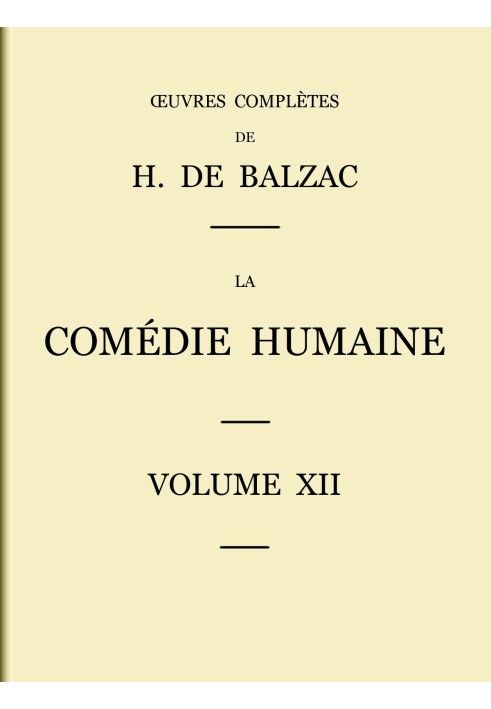 ŒUVRES COMPLÈTES
DE
H. DE BALZAC

LA
COMÉDIE HUMAINE

VOLUME XII